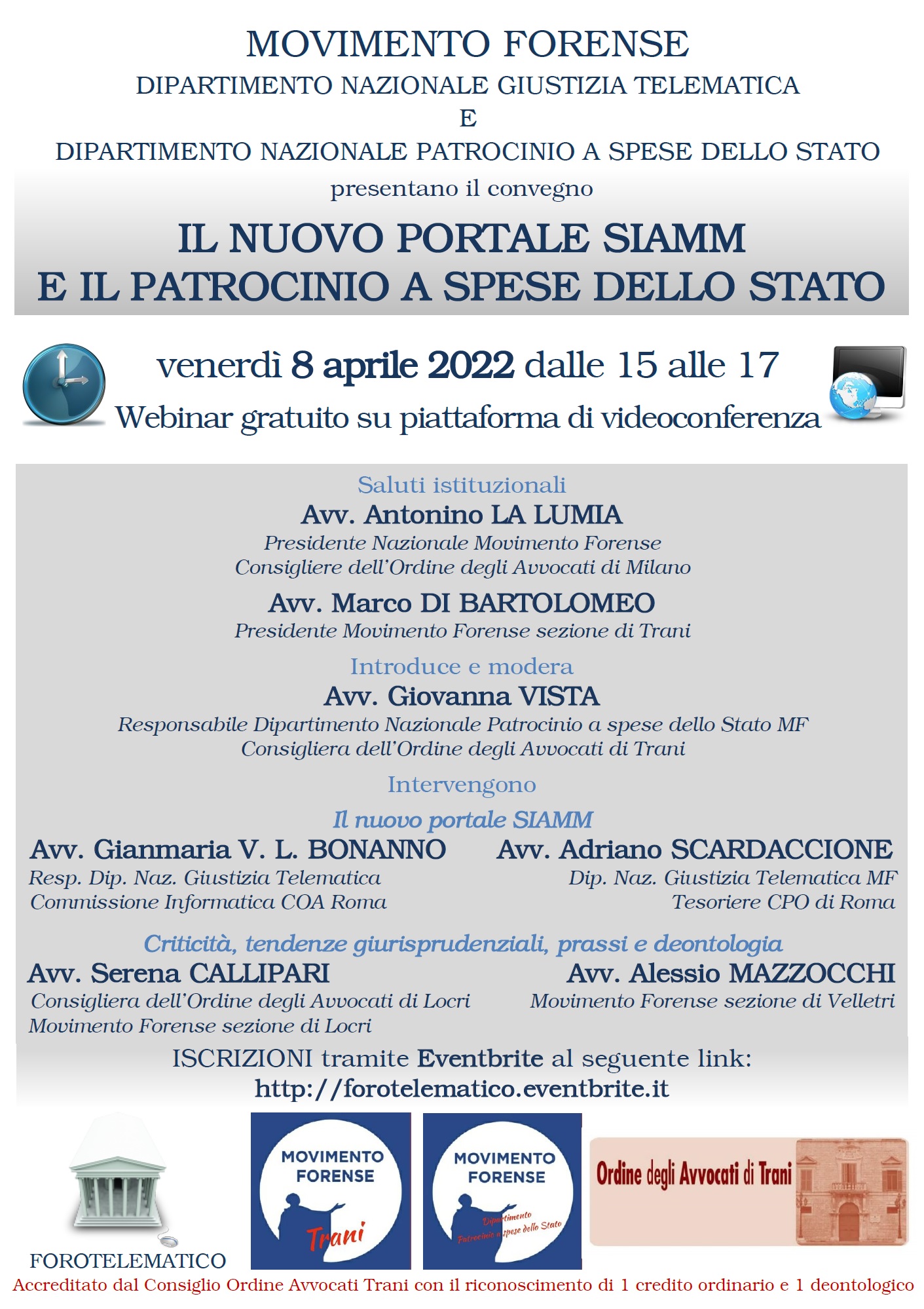 MOVIMENTO FORENSE
DIPARTIMENTO NAZIONALE GIUSTIZIA TELEMATICA
E
DIPARTIMENTO NAZIONALE PATROCINIO A SPESE DELLO STATO
presentano il convegno

IL NUOVO PORTALE SIAMM
E IL PATROCINIO A SPESE DELLO STATO

venerdì 8 aprile 2022 dalle 15 alle 17
Webinar gratuito su piattaforma di videoconferenza

Saluti istituzionali
Avv. Antonino LA LUMIA
Presidente Nazionale Movimento Forense
Consigliere dell'Ordine degli Avvocati di Milano

Avv. Marco DI BARTOLOMEO
Presidente Movimento Forense sezione di Trani

Introduce e modera
Avv. Giovanna VISTA
Responsabile Dipartimento Nazionale Patrocinio a spese dello Stato MF
Consigliera dell'Ordine degli Avvocati di Trani

Intervengono
Il nuovo portale SIAMM

Avv. Gianmaria V. L. BONANNO
Resp. Dip. Naz. Giustizia Telematica
Commissione Informatica COA Roma

Avv. Adriano SCARDACCIONE
Dip. Naz. Giustizia Telematica MF
Tesoriere CPO di Roma

Criticità, tendenze giurisprudenziali, prassi e deontologia

Avv. Serena CALLIPARI
Consigliera dell'Ordine degli Avvocati di Locri
Movimento Forense sezione di Locri

Avv. Alessio MAZZOCCHI
Movimento Forense sezione di Velletri

ISCRIZIONI tramite Eventbrite al seguente link:
http://forotelematico.eventbrite.it

FOROTELEMATICO

MOVIMENTO FORENSE
Trani

MOVIMENTO FORENSE
Dipartimento Patrocinio a spese dello Stato

Ordine degli Avvocati di Trani

Accreditato dal Consiglio Ordine Avvocati Trani con il riconoscimento di 1 credito ordinario e 1 deontologico